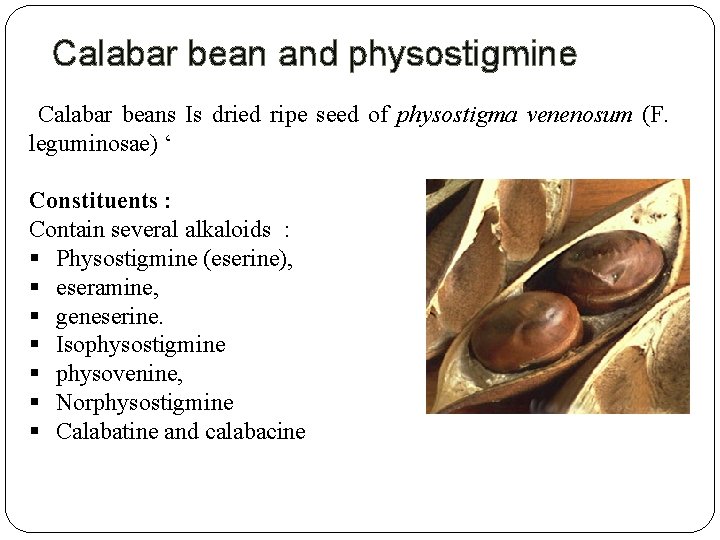 Calabar bean and physostigmine

Calabar beans Is dried ripe seed of physostigma venenosum (F. leguminosae) '

Constituents :
Contain several alkaloids :
• Physostigmine (eserine),
• eseramine,
• geneserine.
• Isophysostigmine
• physovenine,
• Norphysostigmine
• Calabatine and calabacine